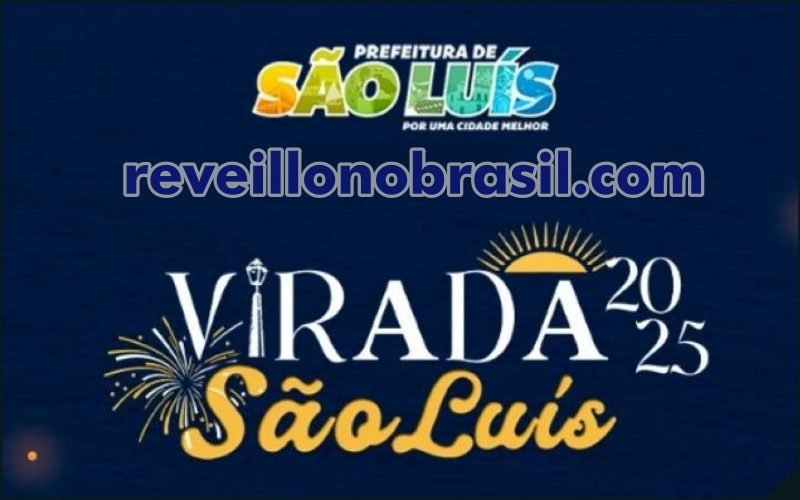 PREFEITURA DE
SÃO LUÍS
POR UMA CIDADE MELHOR

reveillonobrasil.com

VIRADA 2025
São Luís